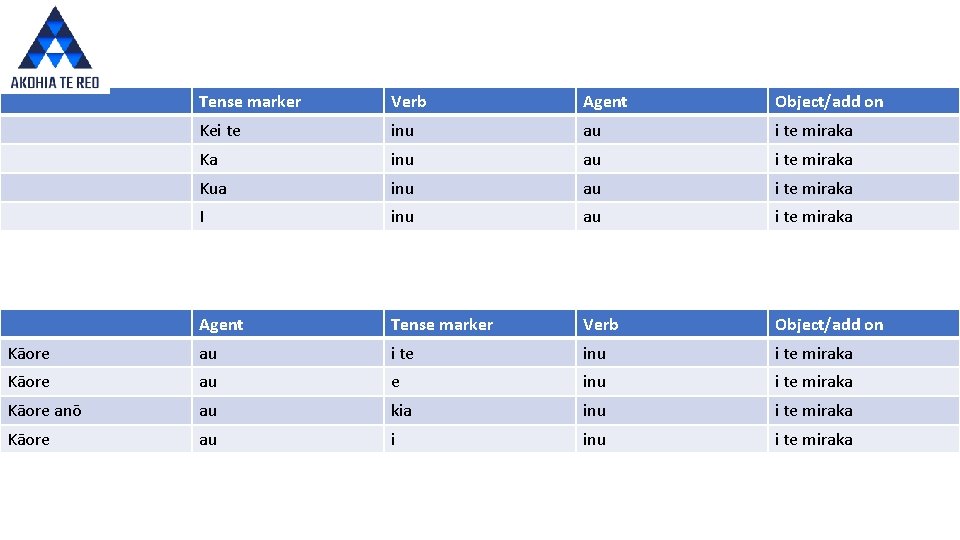 AKOHIA TE REO

| | Tense marker | Verb | Agent | Object/add on |
|---|---|---|---|---|
| | Kei te | inu | au | i te miraka |
| | Ka | inu | au | i te miraka |
| | Kua | inu | au | i te miraka |
| | I | inu | au | i te miraka |

| | Agent | Tense marker | Verb | Object/add on |
|---|---|---|---|---|
| Kāore | au | i te | inu | i te miraka |
| Kāore | au | e | inu | i te miraka |
| Kāore anō | au | kia | inu | i te miraka |
| Kāore | au | i | inu | i te miraka |